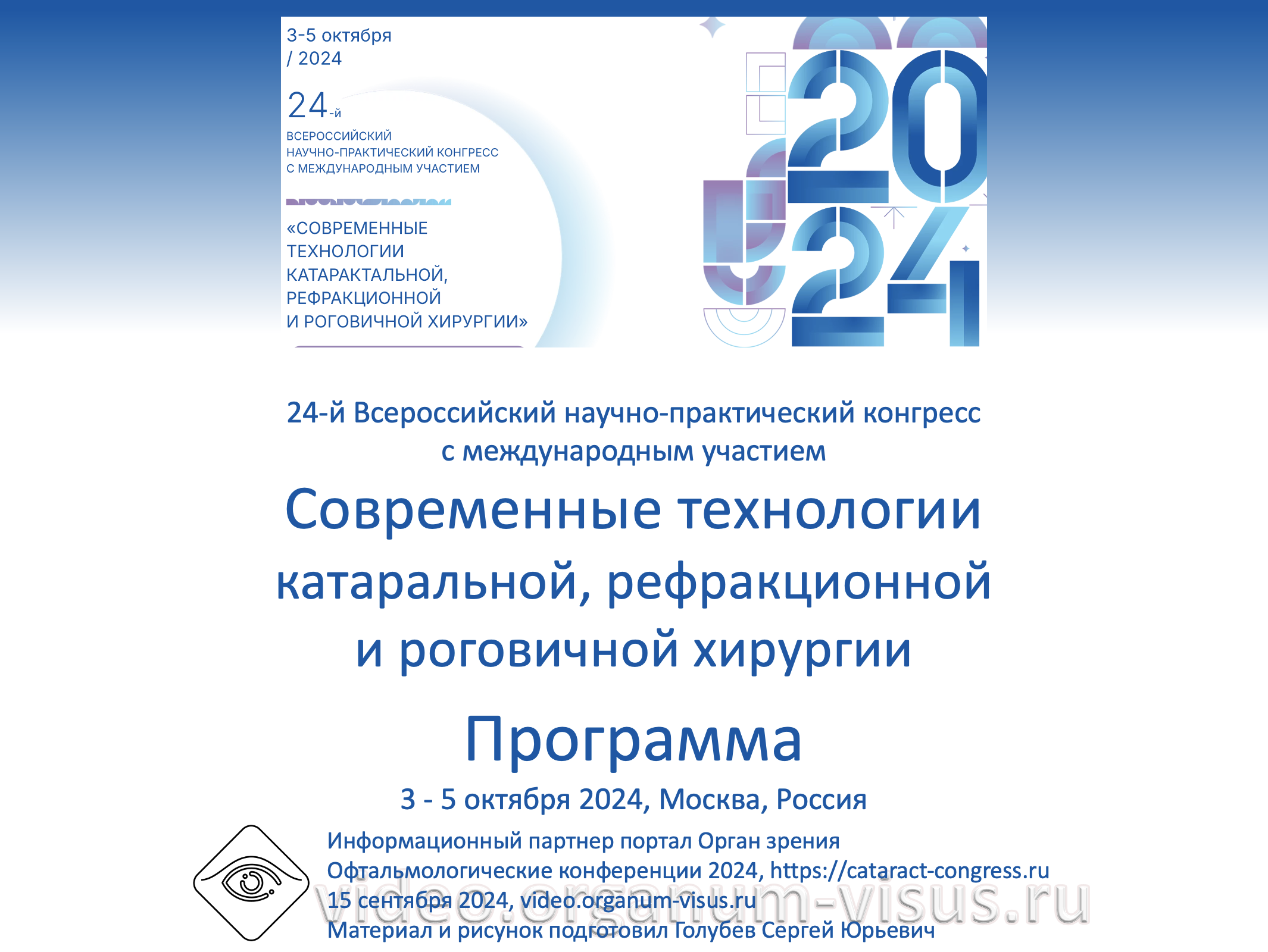 3-5 октября / 2024

24-й
ВСЕРОССИЙСКИЙ НАУЧНО-ПРАКТИЧЕСКИЙ КОНГРЕСС С МЕЖДУНАРОДНЫМ УЧАСТИЕМ

«СОВРЕМЕННЫЕ ТЕХНОЛОГИИ КАТАРАКТАЛЬНОЙ, РЕФРАКЦИОННОЙ И РОГОВИЧНОЙ ХИРУРГИИ»

2024

24-й Всероссийский научно-практический конгресс с международным участием

Современные технологии катаральной, рефракционной и роговичной хирургии

Программа

3 - 5 октября 2024, Москва, Россия

Информационный партнер портал Орган зрения
Офтальмологические конференции 2024, https://cataract-congress.ru
15 сентября 2024, video.organum-visus.ru
Материал и рисунок подготовил Голубев Сергей Юрьевич

video.organum-visus.ru